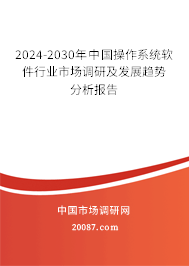 2024-2030年中国操作系统软件行业市场调研及发展趋势分析报告

中国市场调研网

20087.com